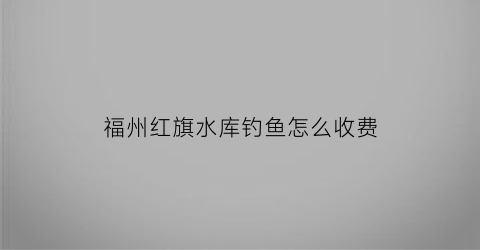 福州红旗水库钓鱼怎么收费